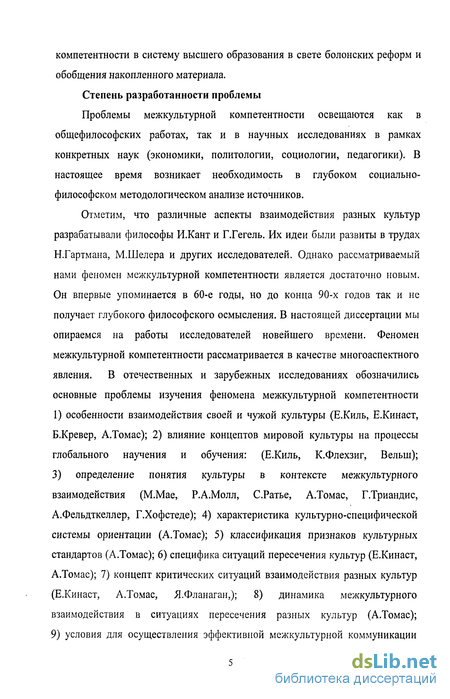 компетентности в систему высшего образования в свете болонских реформ и обобщения накопленного материала.

Степень разработанности проблемы

Проблемы межкультурной компетентности освещаются как в общефилософских работах, так и в научных исследованиях в рамках конкретных наук (экономики, политологии, социологии, педагогики). В настоящее время возникает необходимость в глубоком социально-философском методологическом анализе источников.

Отметим, что различные аспекты взаимодействия разных культур разрабатывали философы И.Кант и Г.Гегель. Их идеи были развиты в трудах Н.Гартмана, М.Шелера и других исследователей. Однако рассматриваемый нами феномен межкультурной компетентности является достаточно новым. Он впервые упоминается в 60-е годы, но до конца 90-х годов так и не получает глубокого философского осмысления. В настоящей диссертации мы опираемся на работы исследователей новейшего времени. Феномен межкультурной компетентности рассматривается в качестве многоаспектного явления. В отечественных и зарубежных исследованиях обозначились основные проблемы изучения феномена межкультурной компетентности 1) особенности взаимодействия своей и чужой культуры (Е.Киль, Е.Кинаст, Б.Кревер, А.Томас); 2) влияние концептов мировой культуры на процессы глобального научения и обучения: (Е.Киль, К.Флехзиг, Вельш); 3) определение понятия культуры в контексте межкультурного взаимодействия (М.Мае, Р.А.Молл, С.Ратье, А.Томас, Г.Триандис, А.Фельдткеллер, Г.Хофстеде); 4) характеристика культурно-специфической системы ориентации (А.Томас); 5) классификация признаков культурных стандартов (А.Томас); 6) специфика ситуаций пересечения культур (Е.Кинаст, А.Томас); 7) концепт критических ситуаций взаимодействия разных культур (Е.Кинаст, А.Томас, Я.Фланаган,); 8) динамика межкультурного взаимодействия в ситуациях пересечения разных культур (А.Томас); 9) условия для осуществления эффективной межкультурной коммуникации

5

dsLib.net
библиотека диссертаций